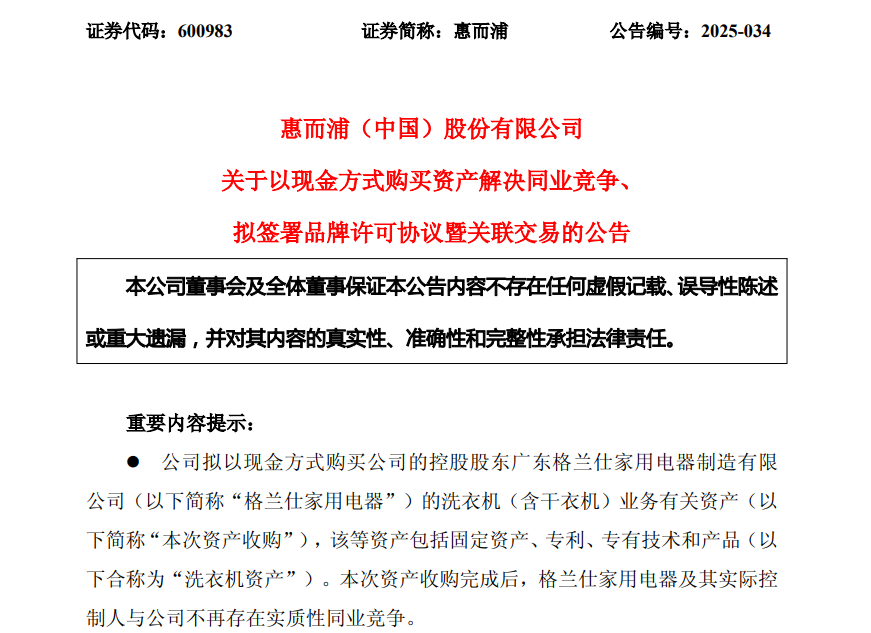 证券代码：600983　　　　　　证券简称：惠而浦　　　　　　公告编号：2025-034

惠而浦（中国）股份有限公司

关于以现金方式购买资产解决同业竞争、

拟签署品牌许可协议暨关联交易的公告

本公司董事会及全体董事保证本公告内容不存在任何虚假记载、误导性陈述或重大遗漏，并对其内容的真实性、准确性和完整性承担法律责任。

重要内容提示：

● 公司拟以现金方式购买公司的控股股东广东格兰仕家用电器制造有限公司（以下简称“格兰仕家用电器”）的洗衣机（含干衣机）业务有关资产（以下简称“本次资产收购”），该等资产包括固定资产、专利、专有技术和产品（以下合称为“洗衣机资产”）。本次资产收购完成后，格兰仕家用电器及其实际控制人与公司不再存在实质性同业竞争。